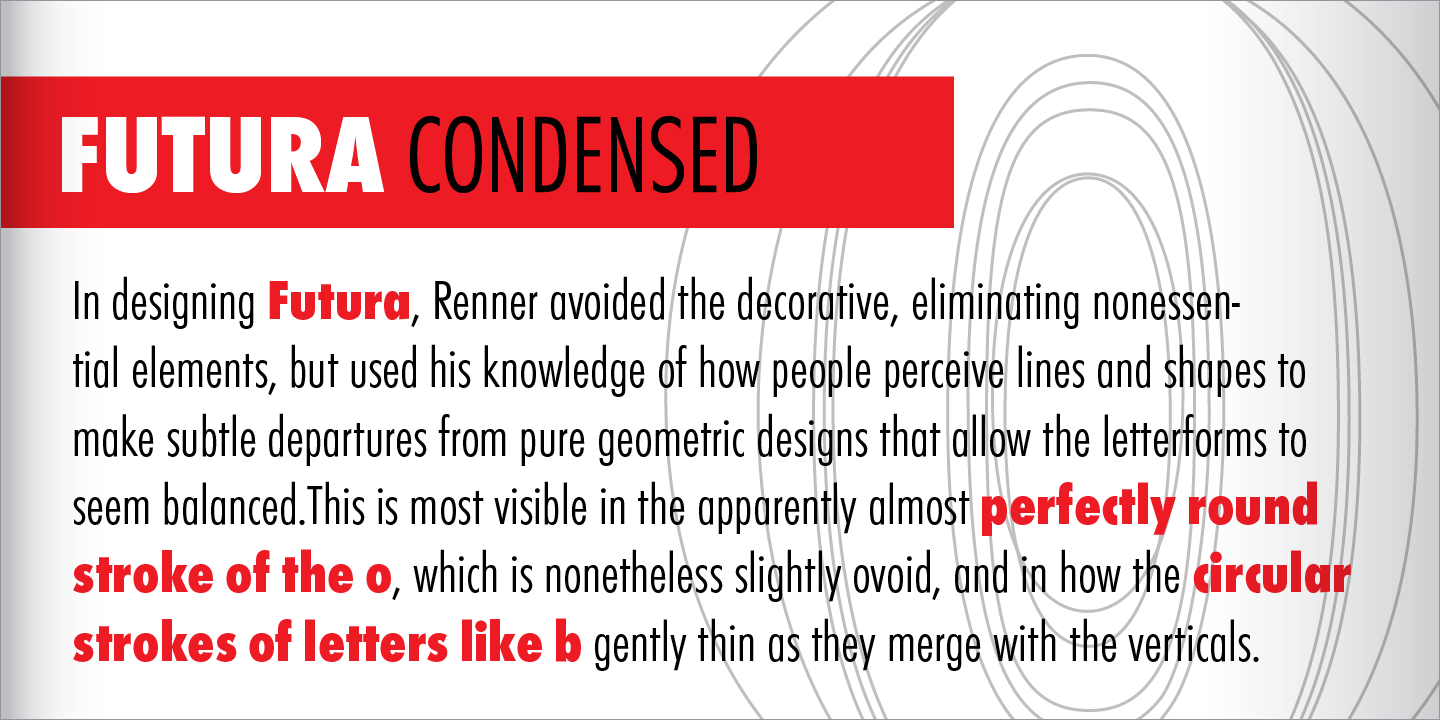 FUTURA CONDENSED

In designing Futura, Renner avoided the decorative, eliminating nonessential elements, but used his knowledge of how people perceive lines and shapes to make subtle departures from pure geometric designs that allow the letterforms to seem balanced.This is most visible in the apparently almost perfectly round stroke of the o, which is nonetheless slightly ovoid, and in how the circular strokes of letters like b gently thin as they merge with the verticals.